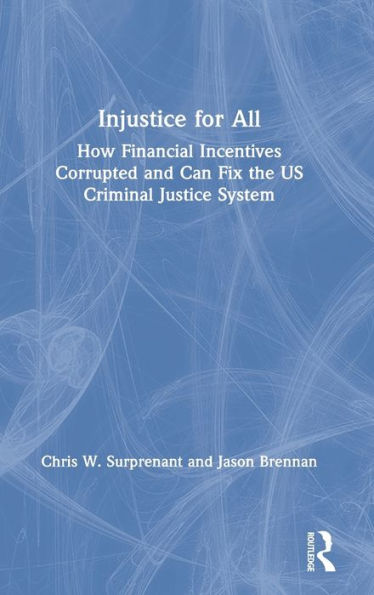 Injustice for All

How Financial Incentives Corrupted and Can Fix the US Criminal Justice System

Chris W. Surprenant and Jason Brennan

ROUTLEDGE